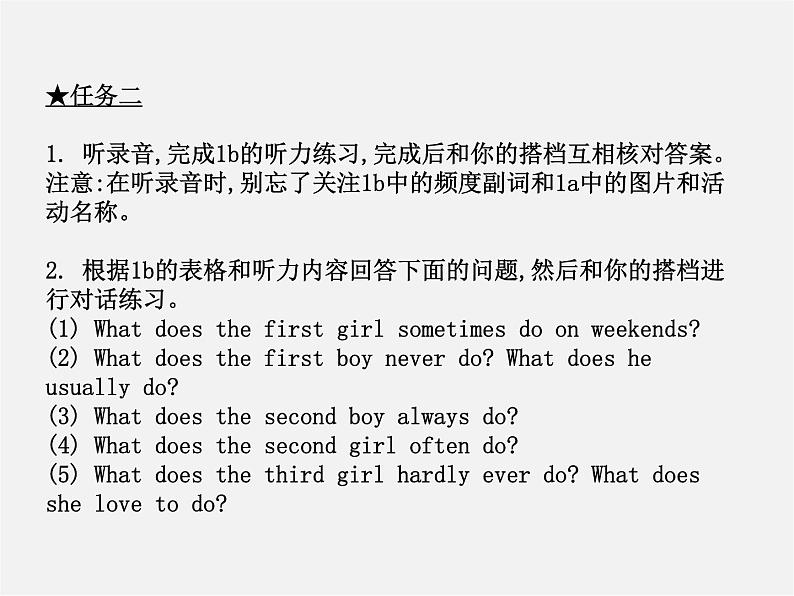 ★任务二

1. 听录音,完成1b的听力练习,完成后和你的搭档互相核对答案。注意:在听录音时,别忘了关注1b中的频度副词和1a中的图片和活动名称。

2. 根据1b的表格和听力内容回答下面的问题,然后和你的搭档进行对话练习。
(1) What does the first girl sometimes do on weekends?
(2) What does the first boy never do? What does he usually do?
(3) What does the second boy always do?
(4) What does the second girl often do?
(5) What does the third girl hardly ever do? What does she love to do?